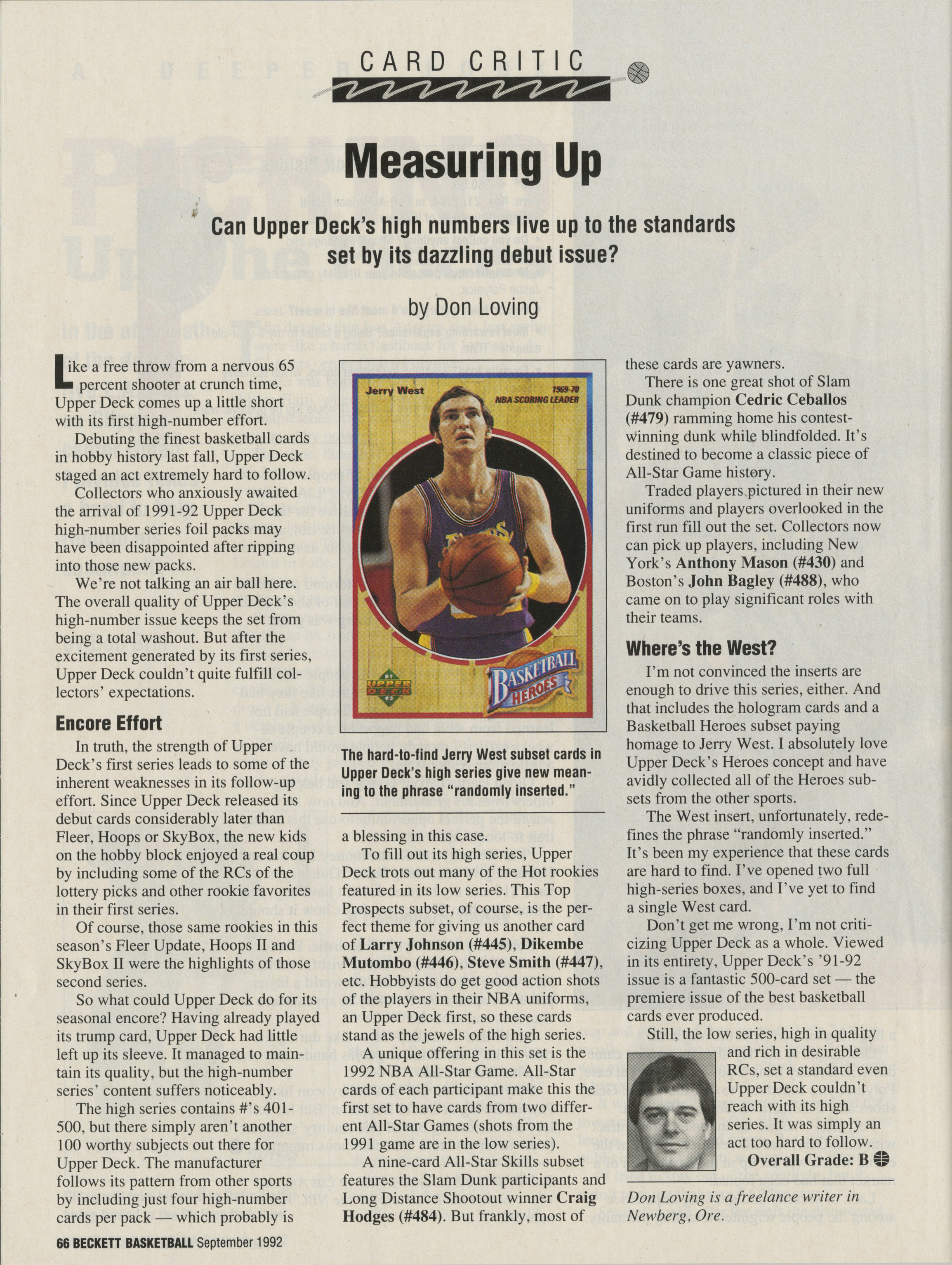 CARD CRITIC

Measuring Up

Can Upper Deck's high numbers live up to the standards set by its dazzling debut issue?

by Don Loving

Like a free throw from a nervous 65 percent shooter at crunch time, Upper Deck comes up a little short with its first high-number effort.

Debuting the finest basketball cards in hobby history last fall, Upper Deck staged an act extremely hard to follow.

Collectors who anxiously awaited the arrival of 1991-92 Upper Deck high-number series foil packs may have been disappointed after ripping into those new packs.

We're not talking an air ball here. The overall quality of Upper Deck's high-number issue keeps the set from being a total washout. But after the excitement generated by its first series, Upper Deck couldn't quite fulfill collectors' expectations.

Encore Effort

In truth, the strength of Upper Deck's first series leads to some of the inherent weaknesses in its follow-up effort. Since Upper Deck released its debut cards considerably later than Fleer, Hoops or SkyBox, the new kids on the hobby block enjoyed a real coup by including some of the RCs of the lottery picks and other rookie favorites in their first series.

Of course, those same rookies in this season's Fleer Update, Hoops II and SkyBox II were the highlights of those second series.

So what could Upper Deck do for its seasonal encore? Having already played its trump card, Upper Deck had little left up its sleeve. It managed to maintain its quality, but the high-number series' content suffers noticeably.

The high series contains #'s 401-500, but there simply aren't another 100 worthy subjects out there for Upper Deck. The manufacturer follows its pattern from other sports by including just four high-number cards per pack — which probably is

Jerry West
1969-70 NBA SCORING LEADER
91 UPPER DECK 92
BASKETBALL HEROES

The hard-to-find Jerry West subset cards in Upper Deck's high series give new meaning to the phrase "randomly inserted."

a blessing in this case.

To fill out its high series, Upper Deck trots out many of the Hot rookies featured in its low series. This Top Prospects subset, of course, is the perfect theme for giving us another card of Larry Johnson (#445), Dikembe Mutombo (#446), Steve Smith (#447), etc. Hobbyists do get good action shots of the players in their NBA uniforms, an Upper Deck first, so these cards stand as the jewels of the high series.

A unique offering in this set is the 1992 NBA All-Star Game. All-Star cards of each participant make this the first set to have cards from two different All-Star Games (shots from the 1991 game are in the low series).

A nine-card All-Star Skills subset features the Slam Dunk participants and Long Distance Shootout winner Craig Hodges (#484). But frankly, most of these cards are yawners.

There is one great shot of Slam Dunk champion Cedric Ceballos (#479) ramming home his contest-winning dunk while blindfolded. It's destined to become a classic piece of All-Star Game history.

Traded players pictured in their new uniforms and players overlooked in the first run fill out the set. Collectors now can pick up players, including New York's Anthony Mason (#430) and Boston's John Bagley (#488), who came on to play significant roles with their teams.

Where's the West?

I'm not convinced the inserts are enough to drive this series, either. And that includes the hologram cards and a Basketball Heroes subset paying homage to Jerry West. I absolutely love Upper Deck's Heroes concept and have avidly collected all of the Heroes subsets from the other sports.

The West insert, unfortunately, redefines the phrase "randomly inserted." It's been my experience that these cards are hard to find. I've opened two full high-series boxes, and I've yet to find a single West card.

Don't get me wrong, I'm not criticizing Upper Deck as a whole. Viewed in its entirety, Upper Deck's '91-92 issue is a fantastic 500-card set — the premiere issue of the best basketball cards ever produced.

Still, the low series, high in quality and rich in desirable RCs, set a standard even Upper Deck couldn't reach with its high series. It was simply an act too hard to follow.

Overall Grade: B

Don Loving is a freelance writer in Newberg, Ore.

66 BECKETT BASKETBALL September 1992